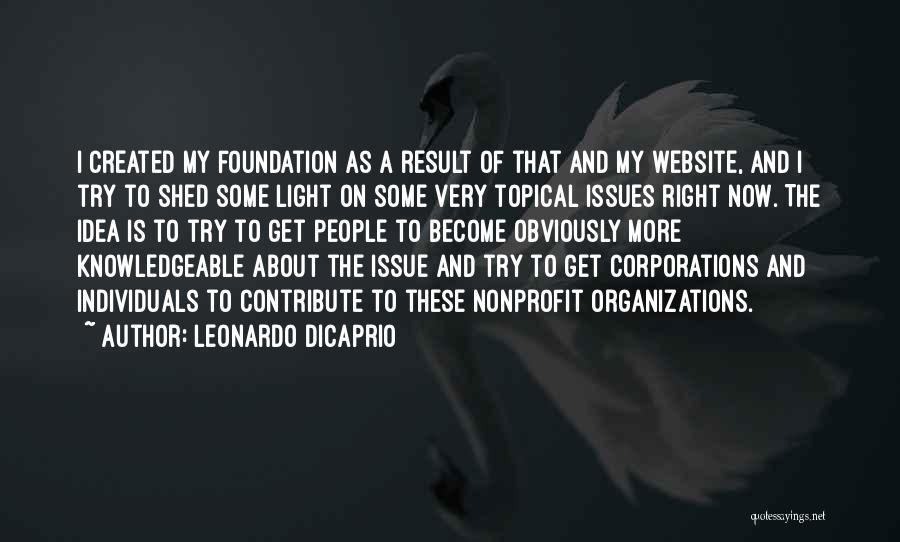 I CREATED MY FOUNDATION AS A RESULT OF THAT AND MY WEBSITE, AND I TRY TO SHED SOME LIGHT ON SOME VERY TOPICAL ISSUES RIGHT NOW. THE IDEA IS TO TRY TO GET PEOPLE TO BECOME OBVIOUSLY MORE KNOWLEDGEABLE ABOUT THE ISSUE AND TRY TO GET CORPORATIONS AND INDIVIDUALS TO CONTRIBUTE TO THESE NONPROFIT ORGANIZATIONS.

~ AUTHOR: LEONARDO DICAPRIO

quotessayings.net